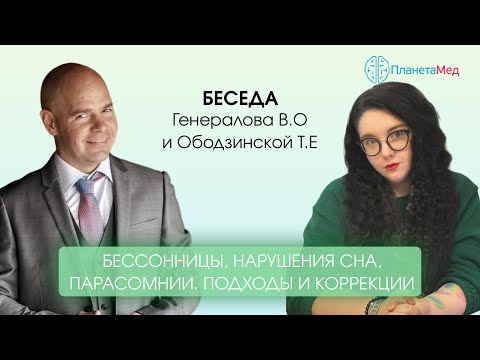 ПланетаМед

БЕСЕДА
Генералова В.О
и Ободзинской Т.Е

БЕССОННИЦЫ, НАРУШЕНИЯ СНА,
ПАРАСОМНИИ. ПОДХОДЫ И КОРРЕКЦИИ